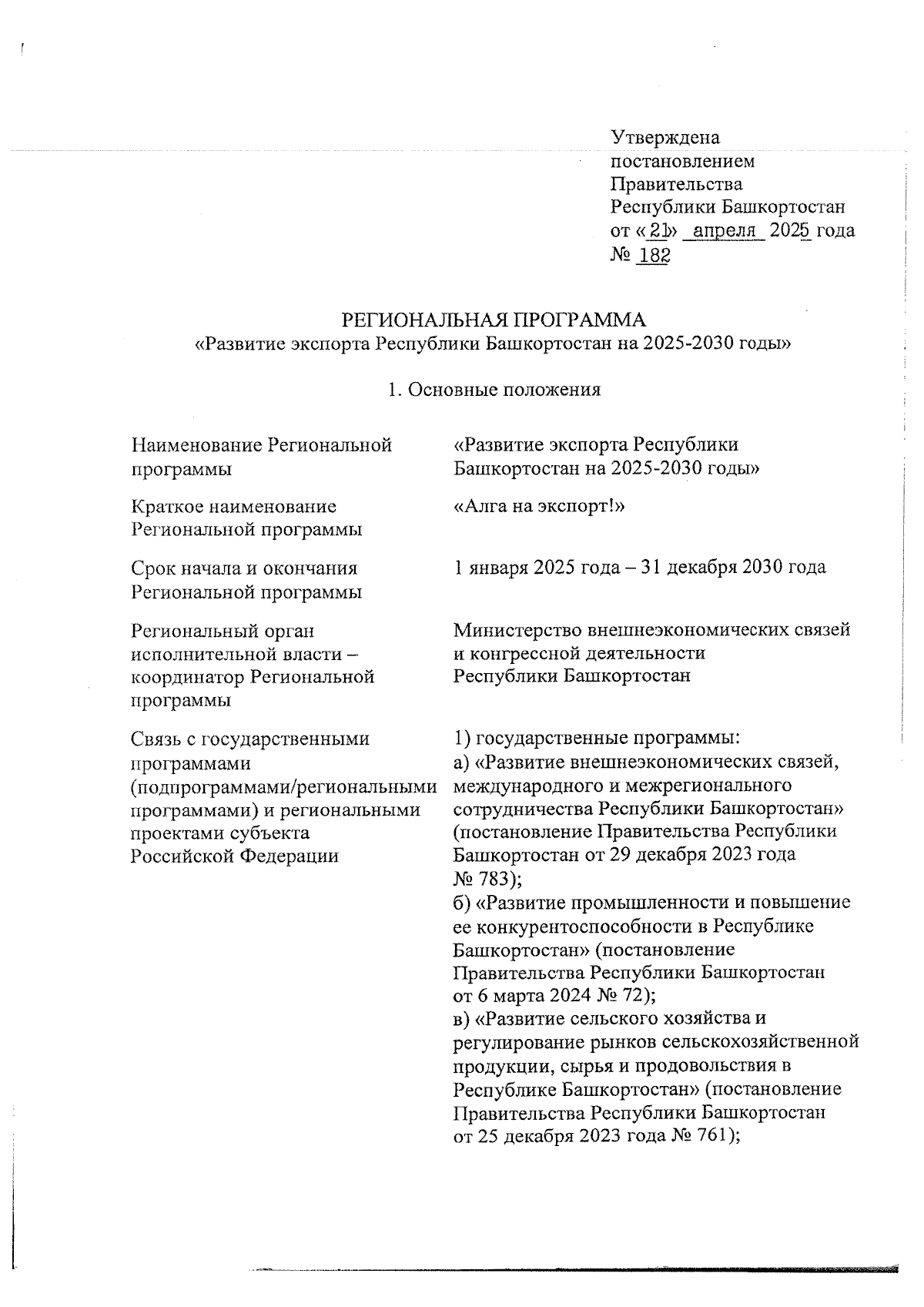 Утверждена
постановлением
Правительства
Республики Башкортостан
от «21» апреля 2025 года
№ 182

РЕГИОНАЛЬНАЯ ПРОГРАММА
«Развитие экспорта Республики Башкортостан на 2025-2030 годы»

1. Основные положения

| | |
|---|---|
| Наименование Региональной программы | «Развитие экспорта Республики Башкортостан на 2025-2030 годы» |
| Краткое наименование Региональной программы | «Алга на экспорт!» |
| Срок начала и окончания Региональной программы | 1 января 2025 года – 31 декабря 2030 года |
| Региональный орган исполнительной власти – координатор Региональной программы | Министерство внешнеэкономических связей и конгрессной деятельности Республики Башкортостан |
| Связь с государственными программами (подпрограммами/региональными программами) и региональными проектами субъекта Российской Федерации | 1) государственные программы: а) «Развитие внешнеэкономических связей, международного и межрегионального сотрудничества Республики Башкортостан» (постановление Правительства Республики Башкортостан от 29 декабря 2023 года № 783); б) «Развитие промышленности и повышение ее конкурентоспособности в Республике Башкортостан» (постановление Правительства Республики Башкортостан от 6 марта 2024 № 72); в) «Развитие сельского хозяйства и регулирование рынков сельскохозяйственной продукции, сырья и продовольствия в Республике Башкортостан» (постановление Правительства Республики Башкортостан от 25 декабря 2023 года № 761); |